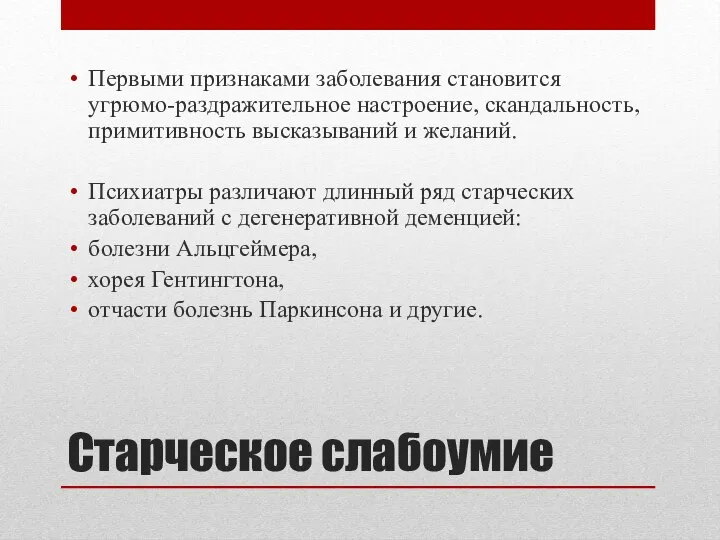 • Первыми признаками заболевания становится угрюмо-раздражительное настроение, скандальность, примитивность высказываний и желаний.

• Психиатры различают длинный ряд старческих заболеваний с дегенеративной деменцией:
• болезни Альцгеймера,
• хорея Гентингтона,
• отчасти болезнь Паркинсона и другие.

Старческое слабоумие